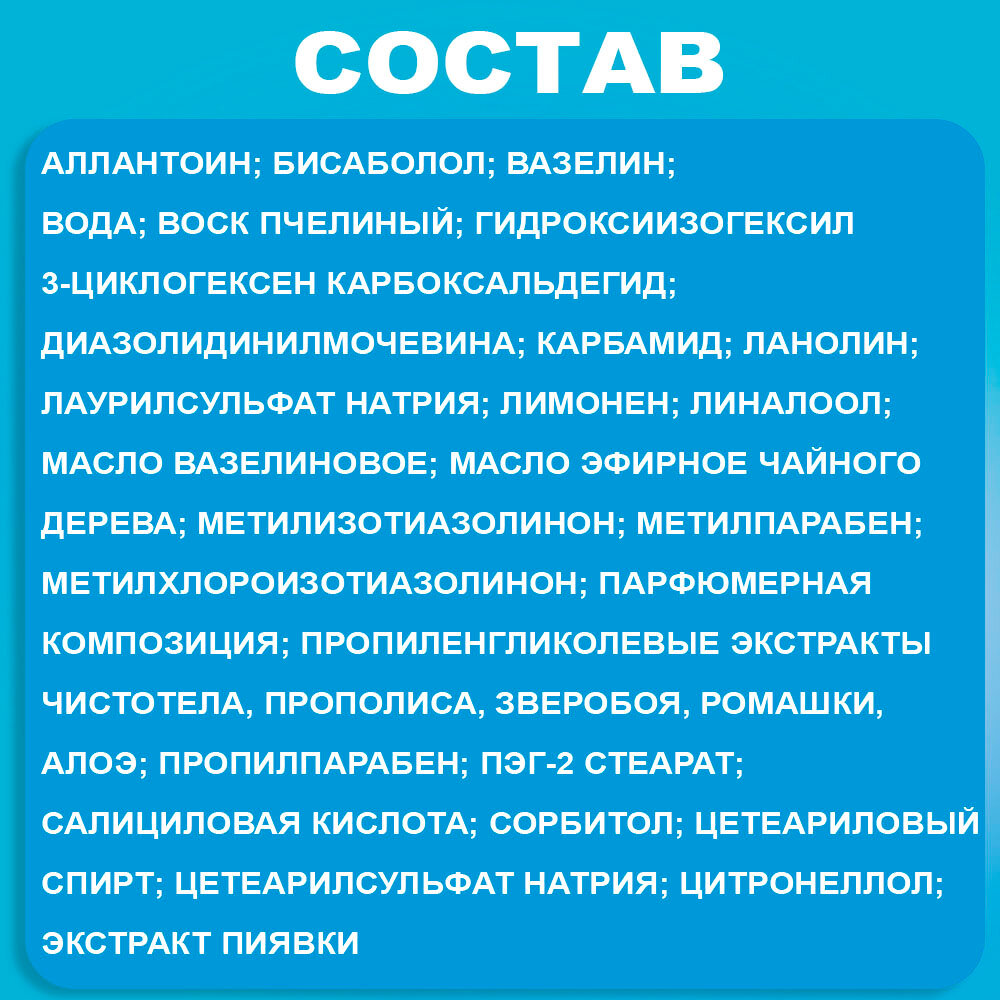 СОСТАВ

АЛЛАНТОИН; БИСАБОЛОЛ; ВАЗЕЛИН; ВОДА; ВОСК ПЧЕЛИНЫЙ; ГИДРОКСИИЗОГЕКСИЛ 3-ЦИКЛОГЕКСЕН КАРБОКСАЛЬДЕГИД; ДИАЗОЛИДИНИЛМОЧЕВИНА; КАРБАМИД; ЛАНОЛИН; ЛАУРИЛСУЛЬФАТ НАТРИЯ; ЛИМОНЕН; ЛИНАЛООЛ; МАСЛО ВАЗЕЛИНОВОЕ; МАСЛО ЭФИРНОЕ ЧАЙНОГО ДЕРЕВА; МЕТИЛИЗОТИАЗОЛИНОН; МЕТИЛПАРАБЕН; МЕТИЛХЛОРОИЗОТИАЗОЛИНОН; ПАРФЮМЕРНАЯ КОМПОЗИЦИЯ; ПРОПИЛЕНГЛИКОЛЕВЫЕ ЭКСТРАКТЫ ЧИСТОТЕЛА, ПРОПОЛИСА, ЗВЕРОБОЯ, РОМАШКИ, АЛОЭ; ПРОПИЛПАРАБЕН; ПЭГ-2 СТЕАРАТ; САЛИЦИЛОВАЯ КИСЛОТА; СОРБИТОЛ; ЦЕТЕАРИЛОВЫЙ СПИРТ; ЦЕТЕАРИЛСУЛЬФАТ НАТРИЯ; ЦИТРОНЕЛЛОЛ; ЭКСТРАКТ ПИЯВКИ